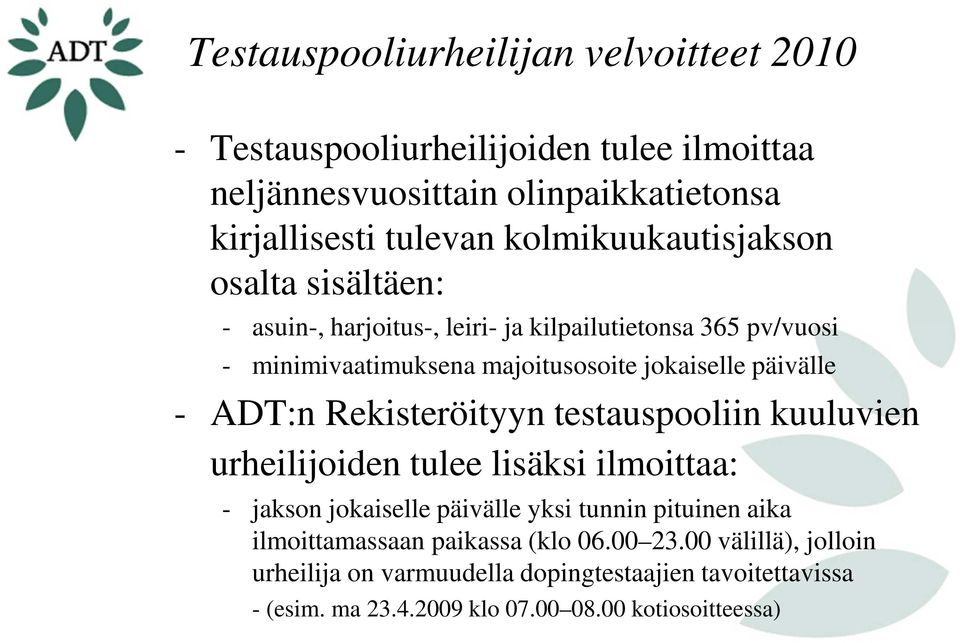 ADT

Testauspooliurheilijan velvoitteet 2010

- Testauspooliurheilijoiden tulee ilmoittaa neljännesvuosittain olinpaikkatietonsa kirjallisesti tulevan kolmikuukautisjakson osalta sisältäen:
  - asuin-, harjoitus-, leiri- ja kilpailutietonsa 365 pv/vuosi
  - minimivaatimuksena majoitusosoite jokaiselle päivälle
- ADT:n Rekisteröityyn testauspooliin kuuluvien urheilijoiden tulee lisäksi ilmoittaa:
  - jakson jokaiselle päivälle yksi tunnin pituinen aika ilmoittamassaan paikassa (klo 06.00–23.00 välillä), jolloin urheilija on varmuudella dopingtestaajien tavoitettavissa
  - (esim. ma 23.4.2009 klo 07.00–08.00 kotiosoitteessa)